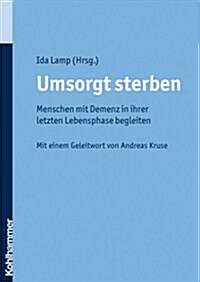 Ida Lamp (Hrsg.)

Umsorgt sterben

Menschen mit Demenz in ihrer letzten Lebensphase begleiten

Mit einem Geleitwort von Andreas Kruse

Kohlhammer